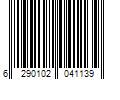 6 290102 041139